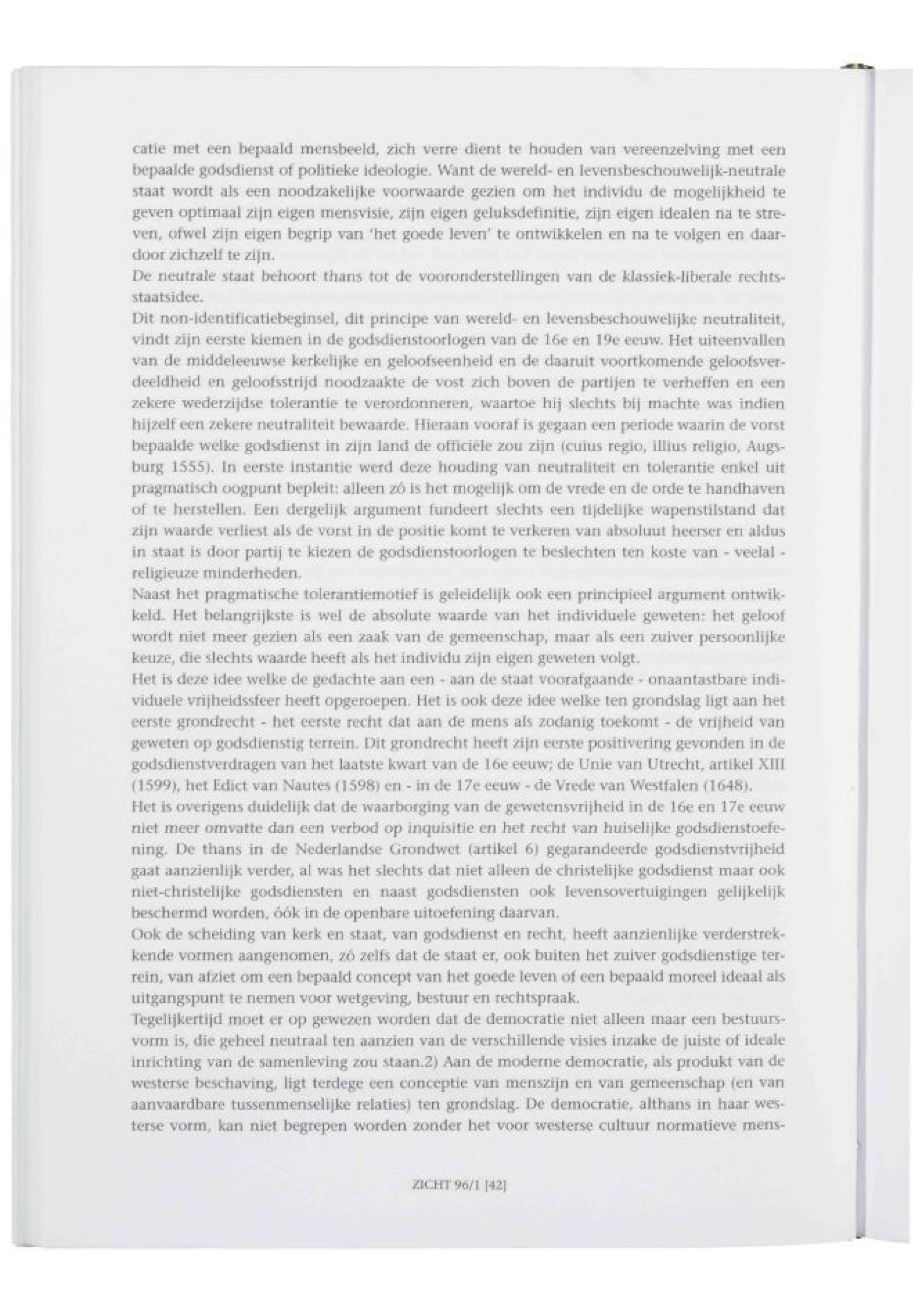 catie met een bepaald mensbeeld, zich verre dient te houden van vereenzelving met een bepaalde godsdienst of politieke ideologie. Want de wereld- en levensbeschouwelijk-neutrale staat wordt als een noodzakelijke voorwaarde gezien om het individu de mogelijkheid te geven optimaal zijn eigen mensvisie, zijn eigen geluksdefinitie, zijn eigen idealen na te streven, ofwel zijn eigen begrip van 'het goede leven' te ontwikkelen en na te volgen en daardoor zichzelf te zijn.
De neutrale staat behoort thans tot de vooronderstellingen van de klassiek-liberale rechtsstaatsidee.
Dit non-identificatiebeginsel, dit principe van wereld- en levensbeschouwelijke neutraliteit, vindt zijn eerste kiemen in de godsdienstoorlogen van de 16e en 19e eeuw. Het uiteenvallen van de middeleeuwse kerkelijke en geloofseenheid en de daaruit voortkomende geloofsverdeeldheid en geloofsstrijd noodzaakte de vost zich boven de partijen te verheffen en een zekere wederzijdse tolerantie te verordonneren, waartoe hij slechts bij machte was indien hijzelf een zekere neutraliteit bewaarde. Hieraan vooraf is gegaan een periode waarin de vorst bepaalde welke godsdienst in zijn land de officiële zou zijn (cuius regio, illius religio, Augsburg 1555). In eerste instantie werd deze houding van neutraliteit en tolerantie enkel uit pragmatisch oogpunt bepleit: alleen zó is het mogelijk om de vrede en de orde te handhaven of te herstellen. Een dergelijk argument fundeert slechts een tijdelijke wapenstilstand dat zijn waarde verliest als de vorst in de positie komt te verkeren van absoluut heerser en aldus in staat is door partij te kiezen de godsdienstoorlogen te beslechten ten koste van - veelal - religieuze minderheden.
Naast het pragmatische tolerantiemotief is geleidelijk ook een principieel argument ontwikkeld. Het belangrijkste is wel de absolute waarde van het individuele geweten: het geloof wordt niet meer gezien als een zaak van de gemeenschap, maar als een zuiver persoonlijke keuze, die slechts waarde heeft als het individu zijn eigen geweten volgt.
Het is deze idee welke de gedachte aan een - aan de staat voorafgaande - onaantastbare individuele vrijheidssfeer heeft opgeroepen. Het is ook deze idee welke ten grondslag ligt aan het eerste grondrecht - het eerste recht dat aan de mens als zodanig toekomt - de vrijheid van geweten op godsdienstig terrein. Dit grondrecht heeft zijn eerste positivering gevonden in de godsdienstverdragen van het laatste kwart van de 16e eeuw; de Unie van Utrecht, artikel XIII (1599), het Edict van Nautes (1598) en - in de 17e eeuw - de Vrede van Westfalen (1648).
Het is overigens duidelijk dat de waarborging van de gewetensvrijheid in de 16e en 17e eeuw niet meer omvatte dan een verbod op inquisitie en het recht van huiselijke godsdienstoefening. De thans in de Nederlandse Grondwet (artikel 6) gegarandeerde godsdienstvrijheid gaat aanzienlijk verder, al was het slechts dat niet alleen de christelijke godsdienst maar ook niet-christelijke godsdiensten en naast godsdiensten ook levensovertuigingen gelijkelijk beschermd worden, óók in de openbare uitoefening daarvan.
Ook de scheiding van kerk en staat, van godsdienst en recht, heeft aanzienlijke verderstrekkende vormen aangenomen, zó zelfs dat de staat er, ook buiten het zuiver godsdienstige terrein, van afziet om een bepaald concept van het goede leven of een bepaald moreel ideaal als uitgangspunt te nemen voor wetgeving, bestuur en rechtspraak.
Tegelijkertijd moet er op gewezen worden dat de democratie niet alleen maar een bestuursvorm is, die geheel neutraal ten aanzien van de verschillende visies inzake de juiste of ideale inrichting van de samenleving zou staan.2) Aan de moderne democratie, als produkt van de westerse beschaving, ligt terdege een conceptie van menszijn en van gemeenschap (en van aanvaardbare tussenmenselijke relaties) ten grondslag. De democratie, althans in haar westerse vorm, kan niet begrepen worden zonder het voor westerse cultuur normatieve mens-

ZICHT 96/1 [42]